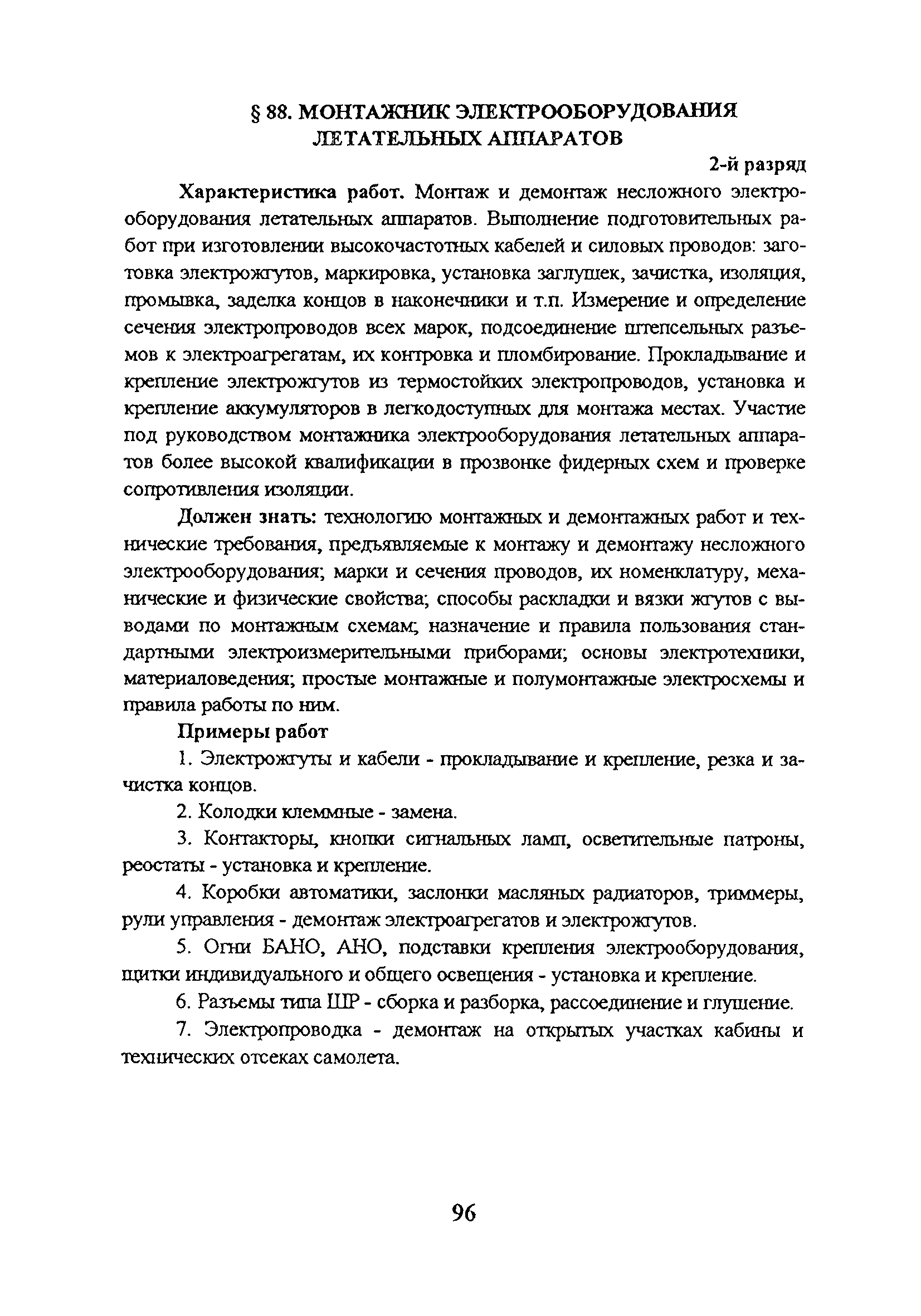 § 88. МОНТАЖНИК ЭЛЕКТРООБОРУДОВАНИЯ ЛЕТАТЕЛЬНЫХ АППАРАТОВ

2-й разряд

Характеристика работ. Монтаж и демонтаж несложного электрооборудования летательных аппаратов. Выполнение подготовительных работ при изготовлении высокочастотных кабелей и силовых проводов: заготовка электрожгутов, маркировка, установка заглушек, зачистка, изоляция, промывка, заделка концов в наконечники и т.п. Измерение и определение сечения электропроводов всех марок, подсоединение штепсельных разъемов к электроагрегатам, их контровка и пломбирование. Прокладывание и крепление электрожгутов из термостойких электропроводов, установка и крепление аккумуляторов в легкодоступных для монтажа местах. Участие под руководством монтажника электрооборудования летательных аппаратов более высокой квалификации в прозвонке фидерных схем и проверке сопротивления изоляции.

Должен знать: технологию монтажных и демонтажных работ и технические требования, предъявляемые к монтажу и демонтажу несложного электрооборудования; марки и сечения проводов, их номенклатуру, механические и физические свойства; способы раскладки и вязки жгутов с выводами по монтажным схемам; назначение и правила пользования стандартными электроизмерительными приборами; основы электротехники, материаловедения; простые монтажные и полумонтажные электросхемы и правила работы по ним.

Примеры работ

1. Электрожгуты и кабели - прокладывание и крепление, резка и зачистка концов.

2. Колодки клеммные - замена.

3. Контакторы, кнопки сигнальных ламп, осветительные патроны, реостаты - установка и крепление.

4. Коробки автоматики, заслонки масляных радиаторов, триммеры, рули управления - демонтаж электроагрегатов и электрожгутов.

5. Огни БАНО, АНО, подставки крепления электрооборудования, щитки индивидуального и общего освещения - установка и крепление.

6. Разъемы типа ШР - сборка и разборка, рассоединение и глушение.

7. Электропроводка - демонтаж на открытых участках кабины и технических отсеках самолета.

96